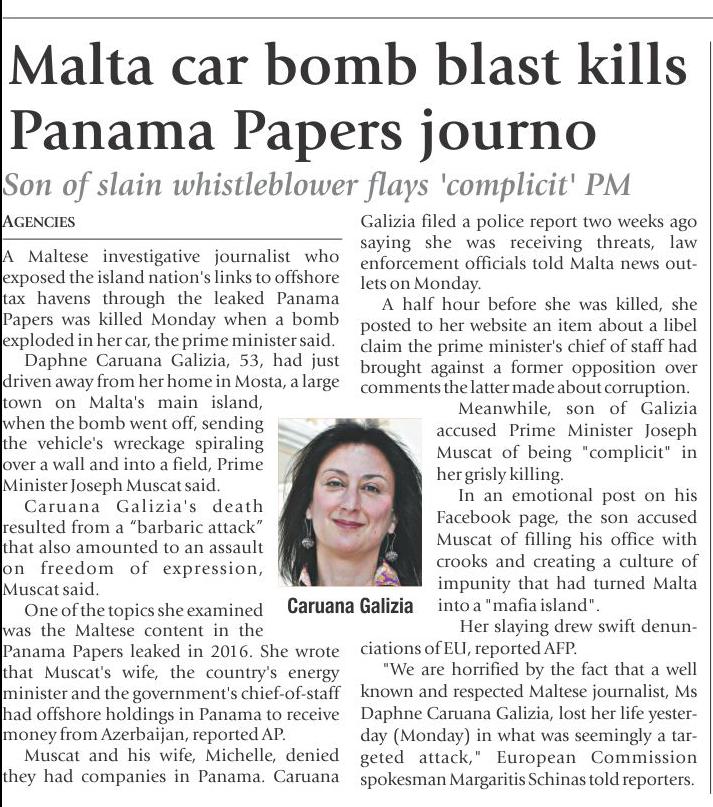 Malta car bomb blast kills Panama Papers journo

Son of slain whistleblower flays 'complicit' PM

AGENCIES

A Maltese investigative journalist who exposed the island nation's links to offshore tax havens through the leaked Panama Papers was killed Monday when a bomb exploded in her car, the prime minister said.

Daphne Caruana Galizia, 53, had just driven away from her home in Mosta, a large town on Malta's main island, when the bomb went off, sending the vehicle's wreckage spiraling over a wall and into a field, Prime Minister Joseph Muscat said.

Caruana Galizia's death resulted from a "barbaric attack" that also amounted to an assault on freedom of expression, Muscat said.

One of the topics she examined was the Maltese content in the Panama Papers leaked in 2016. She wrote that Muscat's wife, the country's energy minister and the government's chief-of-staff had offshore holdings in Panama to receive money from Azerbaijan, reported AP.

Muscat and his wife, Michelle, denied they had companies in Panama. Caruana Galizia filed a police report two weeks ago saying she was receiving threats, law enforcement officials told Malta news outlets on Monday.

A half hour before she was killed, she posted to her website an item about a libel claim the prime minister's chief of staff had brought against a former opposition over comments the latter made about corruption.

Meanwhile, son of Galizia accused Prime Minister Joseph Muscat of being "complicit" in her grisly killing.

In an emotional post on his Facebook page, the son accused Muscat of filling his office with crooks and creating a culture of impunity that had turned Malta into a "mafia island".

Her slaying drew swift denunciations of EU, reported AFP.

"We are horrified by the fact that a well known and respected Maltese journalist, Ms Daphne Caruana Galizia, lost her life yesterday (Monday) in what was seemingly a targeted attack," European Commission spokesman Margaritis Schinas told reporters.

Caruana Galizia